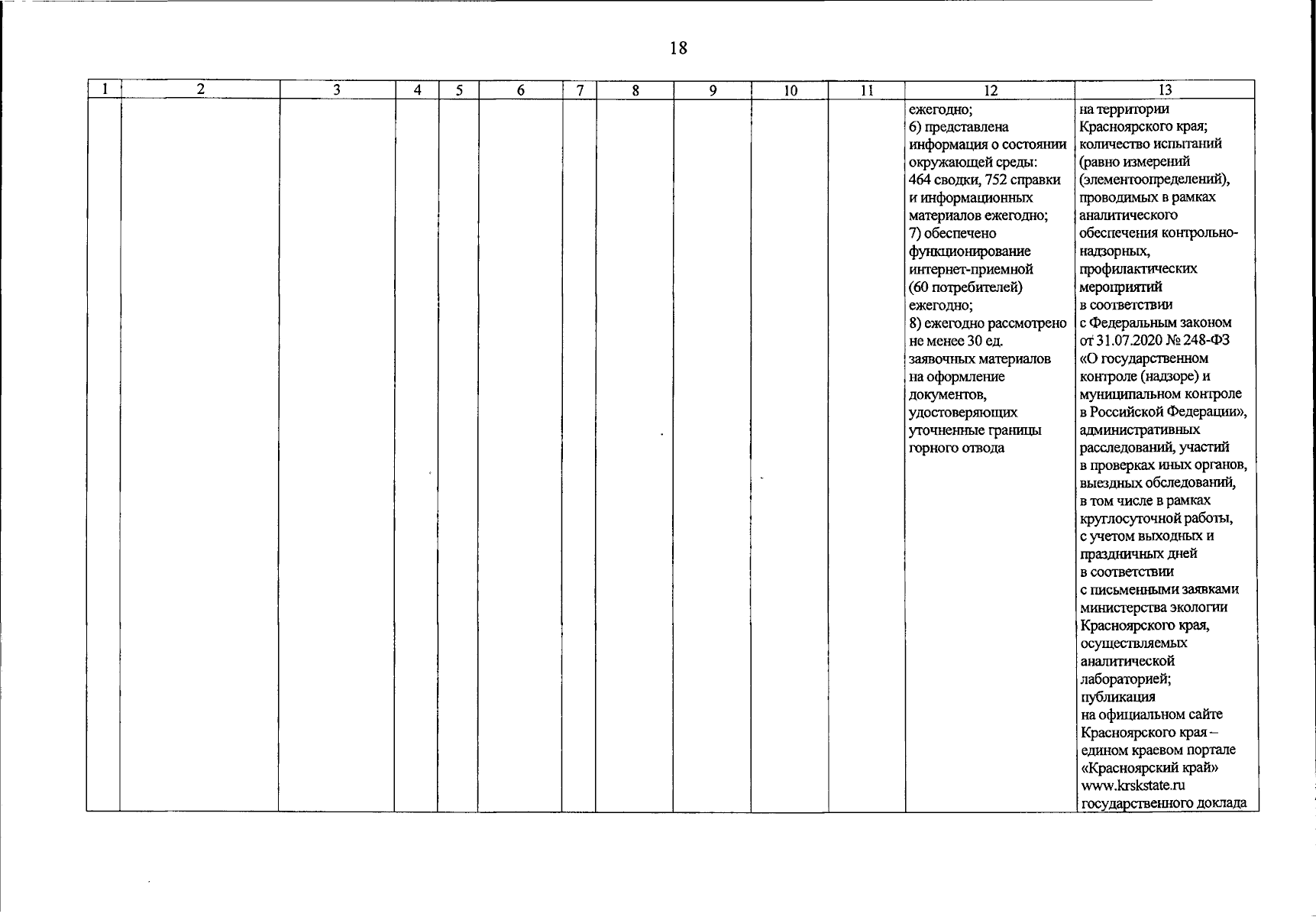 18

| 1 | 2 | 3 | 4 | 5 | 6 | 7 | 8 | 9 | 10 | 11 | 12 | 13 |
|---|---|---|---|---|---|---|---|---|---|---|---|---|
|  |  |  |  |  |  |  |  |  |  |  | ежегодно; 6) представлена информация о состоянии окружающей среды: 464 сводки, 752 справки и информационных материалов ежегодно; 7) обеспечено функционирование интернет-приемной (60 потребителей) ежегодно; 8) ежегодно рассмотрено не менее 30 ед. заявочных материалов на оформление документов, удостоверяющих уточненные границы горного отвода | на территории Красноярского края; количество испытаний (равно измерений (элементоопределений), проводимых в рамках аналитического обеспечения контрольно-надзорных, профилактических мероприятий в соответствии с Федеральным законом от 31.07.2020 № 248-ФЗ «О государственном контроле (надзоре) и муниципальном контроле в Российской Федерации», административных расследований, участий в проверках иных органов, выездных обследований, в том числе в рамках круглосуточной работы, с учетом выходных и праздничных дней в соответствии с письменными заявками министерства экологии Красноярского края, осуществляемых аналитической лабораторией; публикация на официальном сайте Красноярского края – едином краевом портале «Красноярский край» www.krskstate.ru государственного доклада |